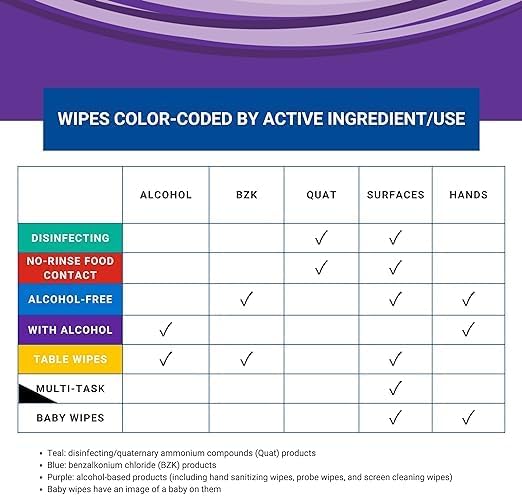 WIPES COLOR-CODED BY ACTIVE INGREDIENT/USE

| | ALCOHOL | BZK | QUAT | SURFACES | HANDS |
|---|---|---|---|---|---|
| DISINFECTING | | | ✓ | ✓ | |
| NO-RINSE FOOD CONTACT | | | ✓ | ✓ | |
| ALCOHOL-FREE | | ✓ | | ✓ | ✓ |
| WITH ALCOHOL | ✓ | | | | ✓ |
| TABLE WIPES | ✓ | ✓ | | ✓ | |
| MULTI-TASK | | | | ✓ | |
| BABY WIPES | | | | ✓ | ✓ |

• Teal: disinfecting/quaternary ammonium compounds (Quat) products
• Blue: benzalkonium chloride (BZK) products
• Purple: alcohol-based products (including hand sanitizing wipes, probe wipes, and screen cleaning wipes)
• Baby wipes have an image of a baby on them